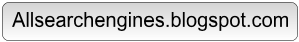 Allsearchengines.blogspot.com